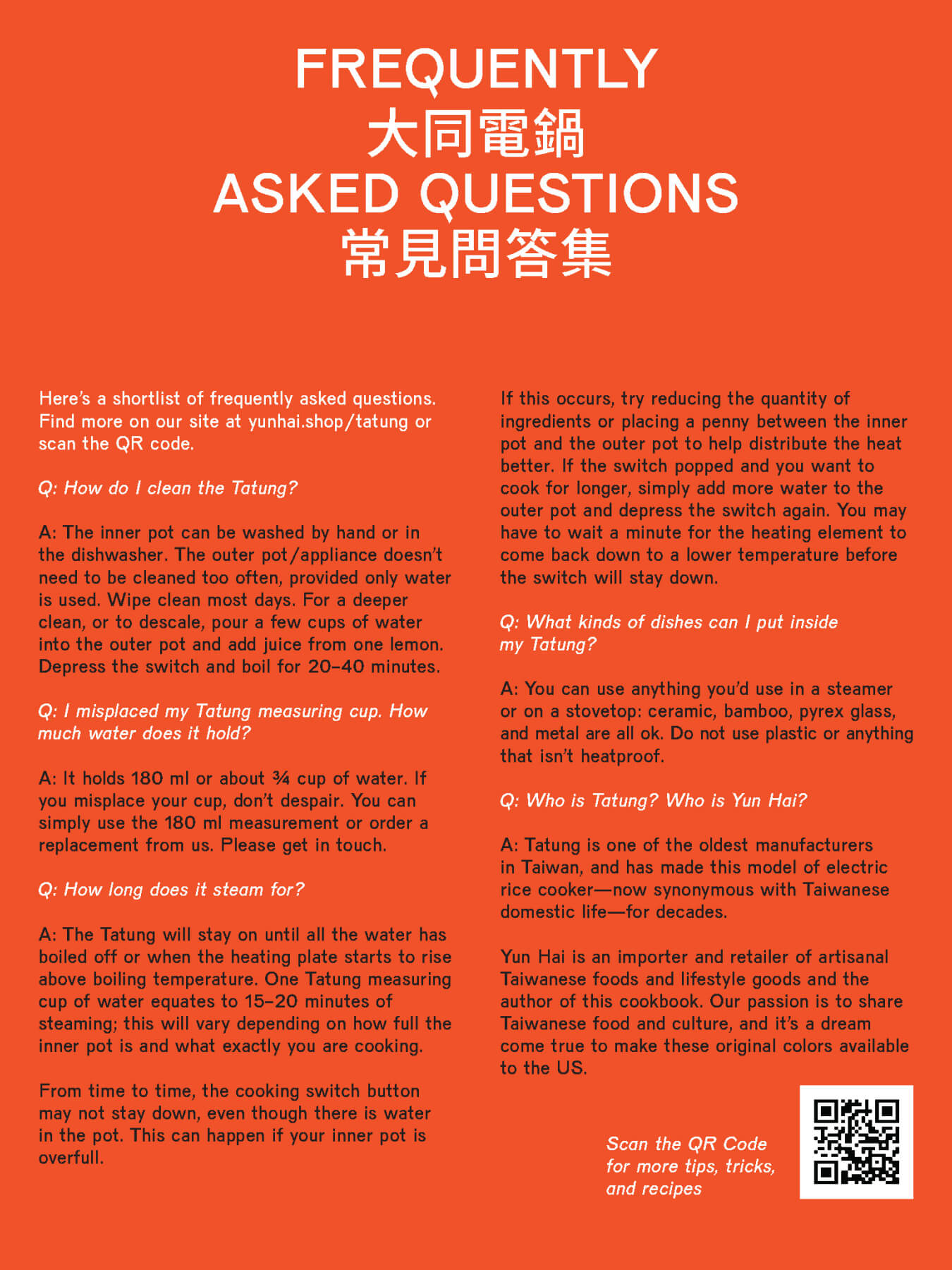 FREQUENTLY
大同電鍋
ASKED QUESTIONS
常見問答集

Here's a shortlist of frequently asked questions. Find more on our site at yunhai.shop/tatung or scan the QR code.

Q: How do I clean the Tatung?

A: The inner pot can be washed by hand or in the dishwasher. The outer pot/appliance doesn't need to be cleaned too often, provided only water is used. Wipe clean most days. For a deeper clean, or to descale, pour a few cups of water into the outer pot and add juice from one lemon. Depress the switch and boil for 20–40 minutes.

Q: I misplaced my Tatung measuring cup. How much water does it hold?

A: It holds 180 ml or about ¾ cup of water. If you misplace your cup, don't despair. You can simply use the 180 ml measurement or order a replacement from us. Please get in touch.

Q: How long does it steam for?

A: The Tatung will stay on until all the water has boiled off or when the heating plate starts to rise above boiling temperature. One Tatung measuring cup of water equates to 15–20 minutes of steaming; this will vary depending on how full the inner pot is and what exactly you are cooking.

From time to time, the cooking switch button may not stay down, even though there is water in the pot. This can happen if your inner pot is overfull.

If this occurs, try reducing the quantity of ingredients or placing a penny between the inner pot and the outer pot to help distribute the heat better. If the switch popped and you want to cook for longer, simply add more water to the outer pot and depress the switch again. You may have to wait a minute for the heating element to come back down to a lower temperature before the switch will stay down.

Q: What kinds of dishes can I put inside my Tatung?

A: You can use anything you'd use in a steamer or on a stovetop: ceramic, bamboo, pyrex glass, and metal are all ok. Do not use plastic or anything that isn't heatproof.

Q: Who is Tatung? Who is Yun Hai?

A: Tatung is one of the oldest manufacturers in Taiwan, and has made this model of electric rice cooker—now synonymous with Taiwanese domestic life—for decades.

Yun Hai is an importer and retailer of artisanal Taiwanese foods and lifestyle goods and the author of this cookbook. Our passion is to share Taiwanese food and culture, and it's a dream come true to make these original colors available to the US.

Scan the QR Code for more tips, tricks, and recipes